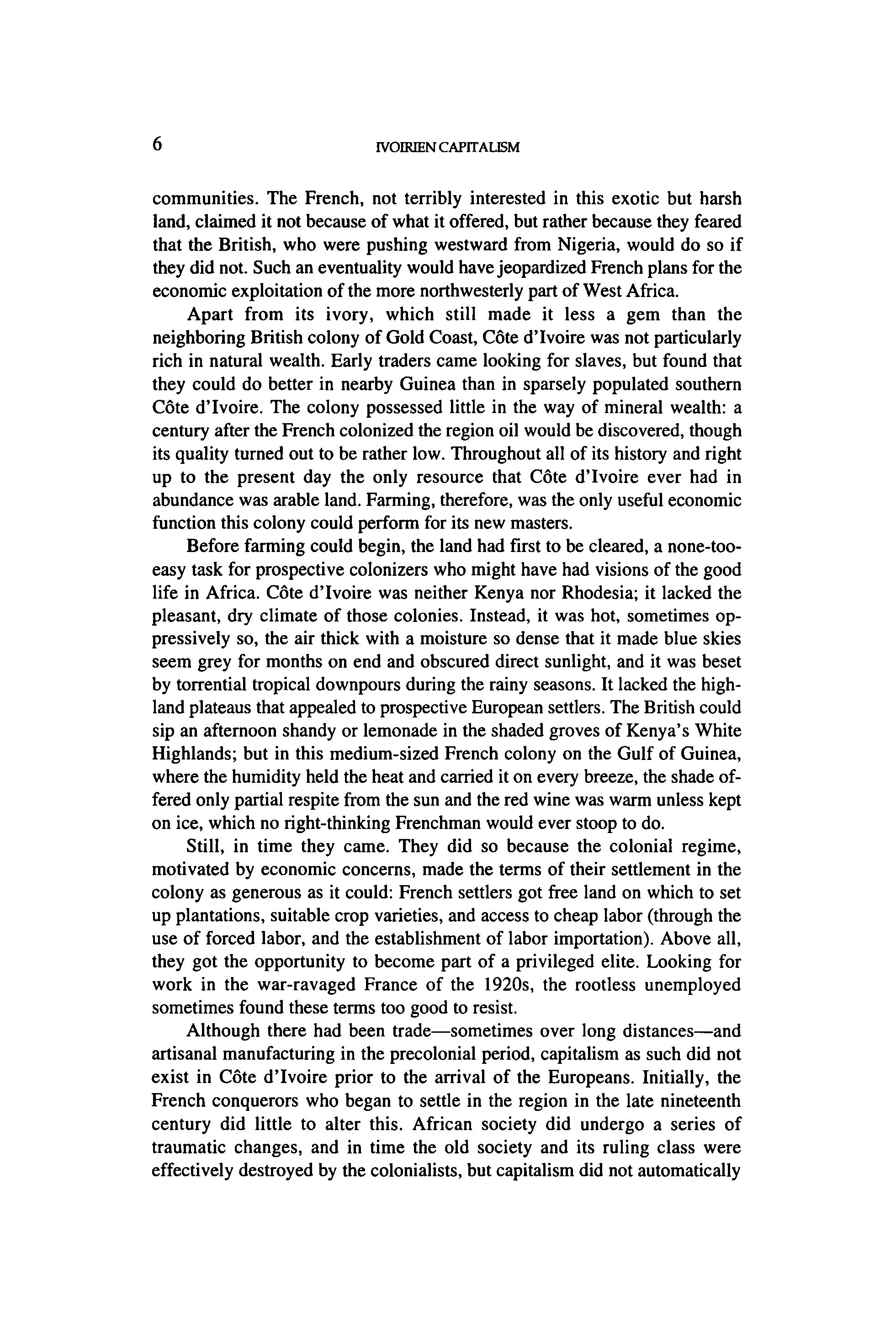 6 IVOIRIEN CAPITALISM

communities. The French, not terribly interested in this exotic but harsh land, claimed it not because of what it offered, but rather because they feared that the British, who were pushing westward from Nigeria, would do so if they did not. Such an eventuality would have jeopardized French plans for the economic exploitation of the more northwesterly part of West Africa.

Apart from its ivory, which still made it less a gem than the neighboring British colony of Gold Coast, Côte d'Ivoire was not particularly rich in natural wealth. Early traders came looking for slaves, but found that they could do better in nearby Guinea than in sparsely populated southern Côte d'Ivoire. The colony possessed little in the way of mineral wealth: a century after the French colonized the region oil would be discovered, though its quality turned out to be rather low. Throughout all of its history and right up to the present day the only resource that Côte d'Ivoire ever had in abundance was arable land. Farming, therefore, was the only useful economic function this colony could perform for its new masters.

Before farming could begin, the land had first to be cleared, a none-too-easy task for prospective colonizers who might have had visions of the good life in Africa. Côte d'Ivoire was neither Kenya nor Rhodesia; it lacked the pleasant, dry climate of those colonies. Instead, it was hot, sometimes oppressively so, the air thick with a moisture so dense that it made blue skies seem grey for months on end and obscured direct sunlight, and it was beset by torrential tropical downpours during the rainy seasons. It lacked the highland plateaus that appealed to prospective European settlers. The British could sip an afternoon shandy or lemonade in the shaded groves of Kenya's White Highlands; but in this medium-sized French colony on the Gulf of Guinea, where the humidity held the heat and carried it on every breeze, the shade offered only partial respite from the sun and the red wine was warm unless kept on ice, which no right-thinking Frenchman would ever stoop to do.

Still, in time they came. They did so because the colonial regime, motivated by economic concerns, made the terms of their settlement in the colony as generous as it could: French settlers got free land on which to set up plantations, suitable crop varieties, and access to cheap labor (through the use of forced labor, and the establishment of labor importation). Above all, they got the opportunity to become part of a privileged elite. Looking for work in the war-ravaged France of the 1920s, the rootless unemployed sometimes found these terms too good to resist.

Although there had been trade—sometimes over long distances—and artisanal manufacturing in the precolonial period, capitalism as such did not exist in Côte d'Ivoire prior to the arrival of the Europeans. Initially, the French conquerors who began to settle in the region in the late nineteenth century did little to alter this. African society did undergo a series of traumatic changes, and in time the old society and its ruling class were effectively destroyed by the colonialists, but capitalism did not automatically